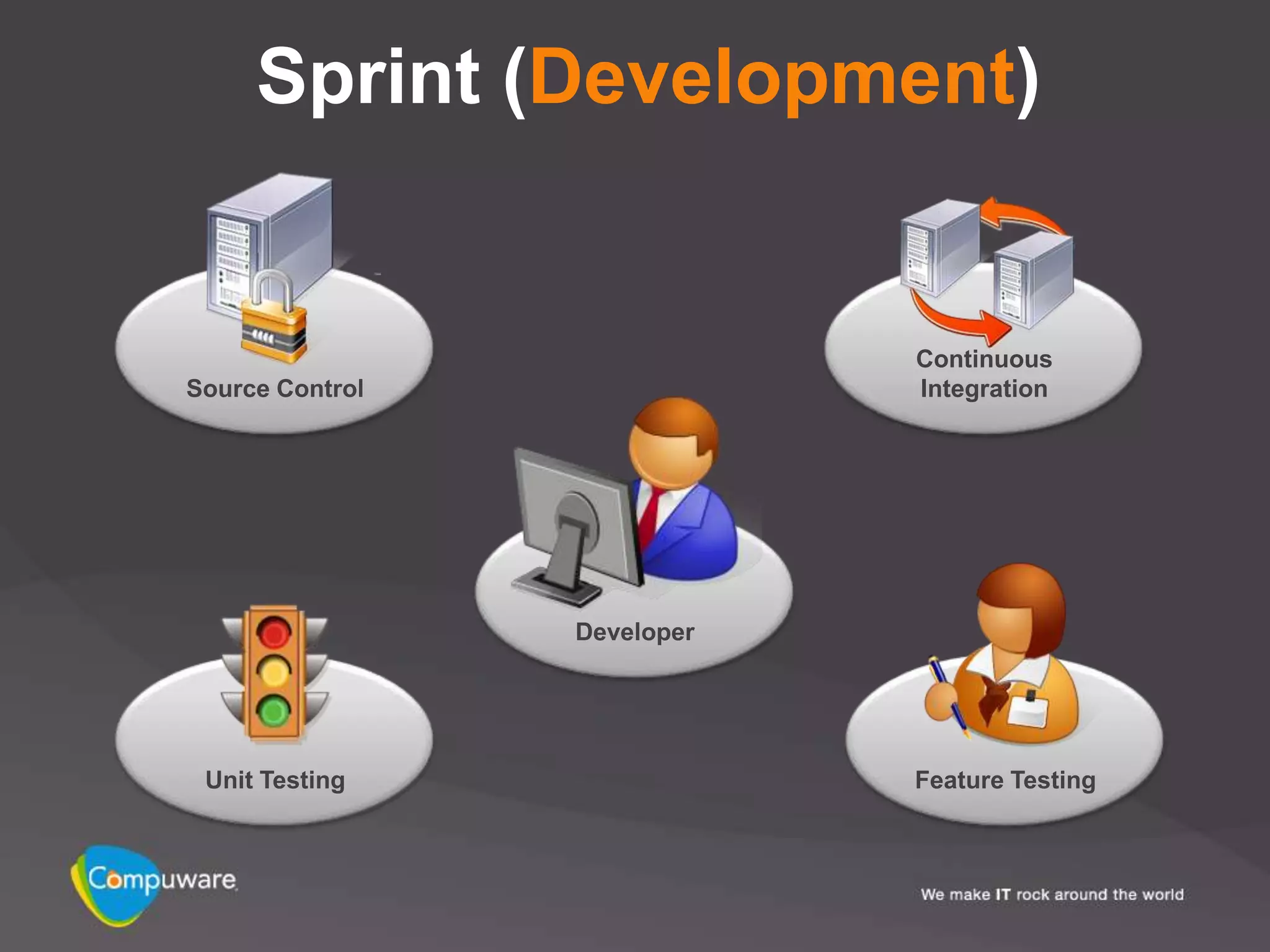 Sprint (Development)

Source Control

Continuous Integration

Developer

Unit Testing

Feature Testing

Compuware

We make IT rock around the world